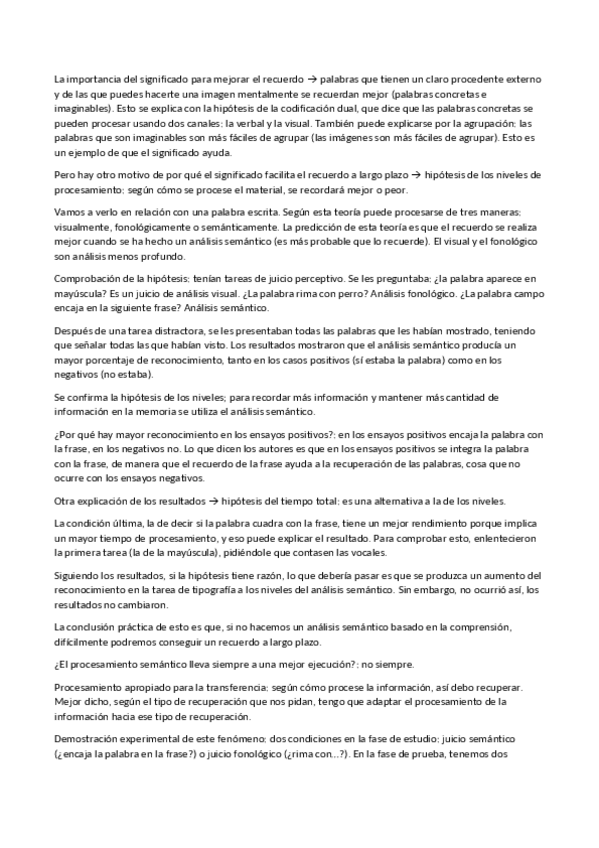 La importancia del significado para mejorar el recuerdo → palabras que tienen un claro procedente externo y de las que puedes hacerte una imagen mentalmente se recuerdan mejor (palabras concretas e imaginables). Esto se explica con la hipótesis de la codificación dual, que dice que las palabras concretas se pueden procesar usando dos canales: la verbal y la visual. También puede explicarse por la agrupación: las palabras que son imaginables son más fáciles de agrupar (las imágenes son más fáciles de agrupar). Esto es un ejemplo de que el significado ayuda.

Pero hay otro motivo de por qué el significado facilita el recuerdo a largo plazo → hipótesis de los niveles de procesamiento: según cómo se procese el material, se recordará mejor o peor.

Vamos a verlo en relación con una palabra escrita. Según esta teoría puede procesarse de tres maneras: visualmente, fonológicamente o semánticamente. La predicción de esta teoría es que el recuerdo se realiza mejor cuando se ha hecho un análisis semántico (es más probable que lo recuerde). El visual y el fonológico son análisis menos profundo.

Comprobación de la hipótesis: tenían tareas de juicio perceptivo. Se les preguntaba: ¿la palabra aparece en mayúscula? Es un juicio de análisis visual. ¿La palabra rima con perro? Análisis fonológico. ¿La palabra campo encaja en la siguiente frase? Análisis semántico.

Después de una tarea distractora, se les presentaban todas las palabras que les habían mostrado, teniendo que señalar todas las que habían visto. Los resultados mostraron que el análisis semántico producía un mayor porcentaje de reconocimiento, tanto en los casos positivos (sí estaba la palabra) como en los negativos (no estaba).

Se confirma la hipótesis de los niveles; para recordar más información y mantener más cantidad de información en la memoria se utiliza el análisis semántico.

¿Por qué hay mayor reconocimiento en los ensayos positivos?: en los ensayos positivos encaja la palabra con la frase, en los negativos no. Lo que dicen los autores es que en los ensayos positivos se integra la palabra con la frase, de manera que el recuerdo de la frase ayuda a la recuperación de las palabras, cosa que no ocurre con los ensayos negativos.

Otra explicación de los resultados → hipótesis del tiempo total: es una alternativa a la de los niveles.

La condición última, la de decir si la palabra cuadra con la frase, tiene un mejor rendimiento porque implica un mayor tiempo de procesamiento, y eso puede explicar el resultado. Para comprobar esto, enlentecieron la primera tarea (la de la mayúscula), pidiéndole que contasen las vocales.

Siguiendo los resultados, si la hipótesis tiene razón, lo que debería pasar es que se produzca un aumento del reconocimiento en la tarea de tipografía a los niveles del análisis semántico. Sin embargo, no ocurrió así, los resultados no cambiaron.

La conclusión práctica de esto es que, si no hacemos un análisis semántico basado en la comprensión, difícilmente podremos conseguir un recuerdo a largo plazo.

¿El procesamiento semántico lleva siempre a una mejor ejecución?: no siempre.

Procesamiento apropiado para la transferencia: según cómo procese la información, así debo recuperar. Mejor dicho, según el tipo de recuperación que nos pidan, tengo que adaptar el procesamiento de la información hacia ese tipo de recuperación.

Demostración experimental de este fenómeno: dos condiciones en la fase de estudio: juicio semántico (¿encaja la palabra en la frase?) o juicio fonológico (¿rima con...?). En la fase de prueba, tenemos dos